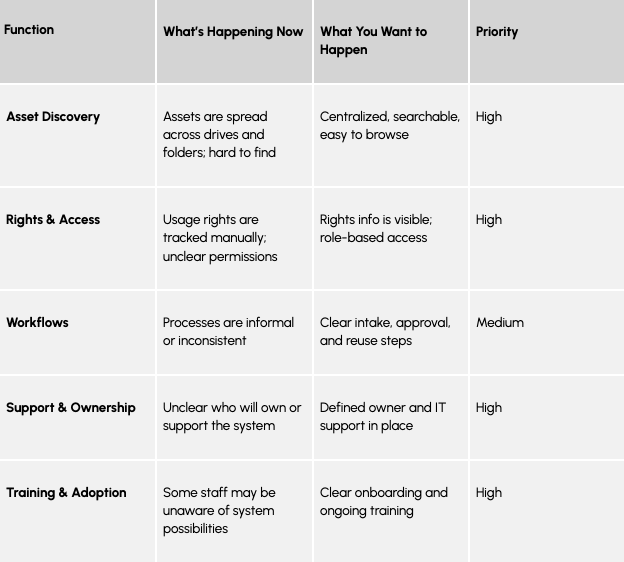 | Function | What's Happening Now | What You Want to Happen | Priority |
|---|---|---|---|
| Asset Discovery | Assets are spread across drives and folders; hard to find | Centralized, searchable, easy to browse | High |
| Rights & Access | Usage rights are tracked manually; unclear permissions | Rights info is visible; role-based access | High |
| Workflows | Processes are informal or inconsistent | Clear intake, approval, and reuse steps | Medium |
| Support & Ownership | Unclear who will own or support the system | Defined owner and IT support in place | High |
| Training & Adoption | Some staff may be unaware of system possibilities | Clear onboarding and ongoing training | High |